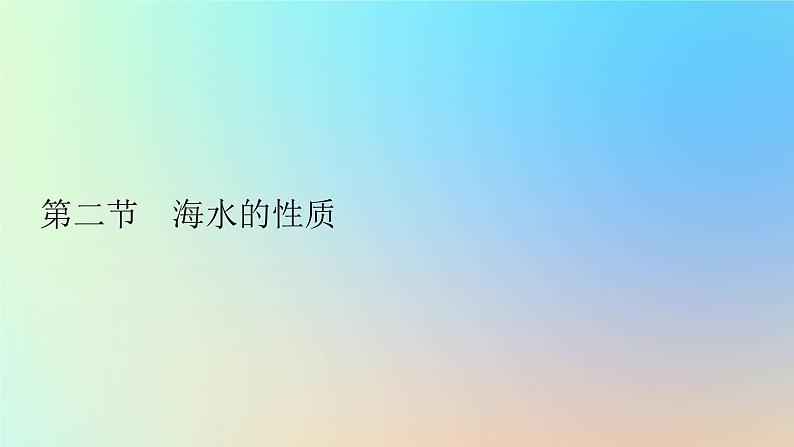 第二节　海水的性质